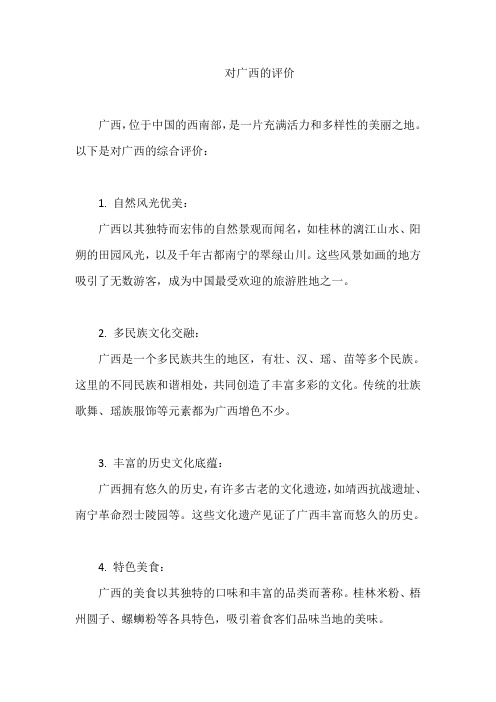 对广西的评价

广西，位于中国的西南部，是一片充满活力和多样性的美丽之地。以下是对广西的综合评价：

1. 自然风光优美：

广西以其独特而宏伟的自然景观而闻名，如桂林的漓江山水、阳朔的田园风光，以及千年古都南宁的翠绿山川。这些风景如画的地方吸引了无数游客，成为中国最受欢迎的旅游胜地之一。

2. 多民族文化交融：

广西是一个多民族共生的地区，有壮、汉、瑶、苗等多个民族。这里的不同民族和谐相处，共同创造了丰富多彩的文化。传统的壮族歌舞、瑶族服饰等元素都为广西增色不少。

3. 丰富的历史文化底蕴：

广西拥有悠久的历史，有许多古老的文化遗迹，如靖西抗战遗址、南宁革命烈士陵园等。这些文化遗产见证了广西丰富而悠久的历史。

4. 特色美食：

广西的美食以其独特的口味和丰富的品类而著称。桂林米粉、梧州圆子、螺蛳粉等各具特色，吸引着食客们品味当地的美味。